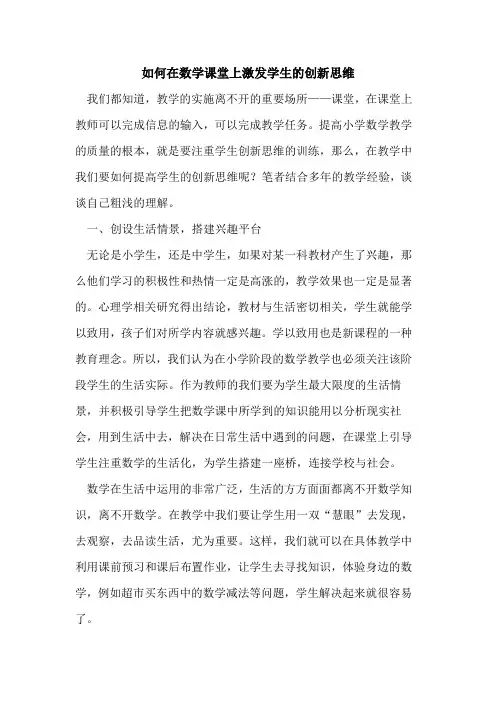 如何在数学课堂上激发学生的创新思维

我们都知道，教学的实施离不开的重要场所——课堂，在课堂上教师可以完成信息的输入，可以完成教学任务。提高小学数学教学的质量的根本，就是要注重学生创新思维的训练，那么，在教学中我们要如何提高学生的创新思维呢？笔者结合多年的教学经验，谈谈自己粗浅的理解。

一、创设生活情景，搭建兴趣平台

无论是小学生，还是中学生，如果对某一科教材产生了兴趣，那么他们学习的积极性和热情一定是高涨的，教学效果也一定是显著的。心理学相关研究得出结论，教材与生活密切相关，学生就能学以致用，孩子们对所学内容就感兴趣。学以致用也是新课程的一种教育理念。所以，我们认为在小学阶段的数学教学也必须关注该阶段学生的生活实际。作为教师的我们要为学生最大限度的生活情景，并积极引导学生把数学课中所学到的知识能用以分析现实社会，用到生活中去，解决在日常生活中遇到的问题，在课堂上引导学生注重数学的生活化，为学生搭建一座桥，连接学校与社会。

数学在生活中运用的非常广泛，生活的方方面面都离不开数学知识，离不开数学。在教学中我们要让学生用一双“慧眼”去发现，去观察，去品读生活，尤为重要。这样，我们就可以在具体教学中利用课前预习和课后布置作业，让学生去寻找知识，体验身边的数学，例如超市买东西中的数学减法等问题，学生解决起来就很容易了。